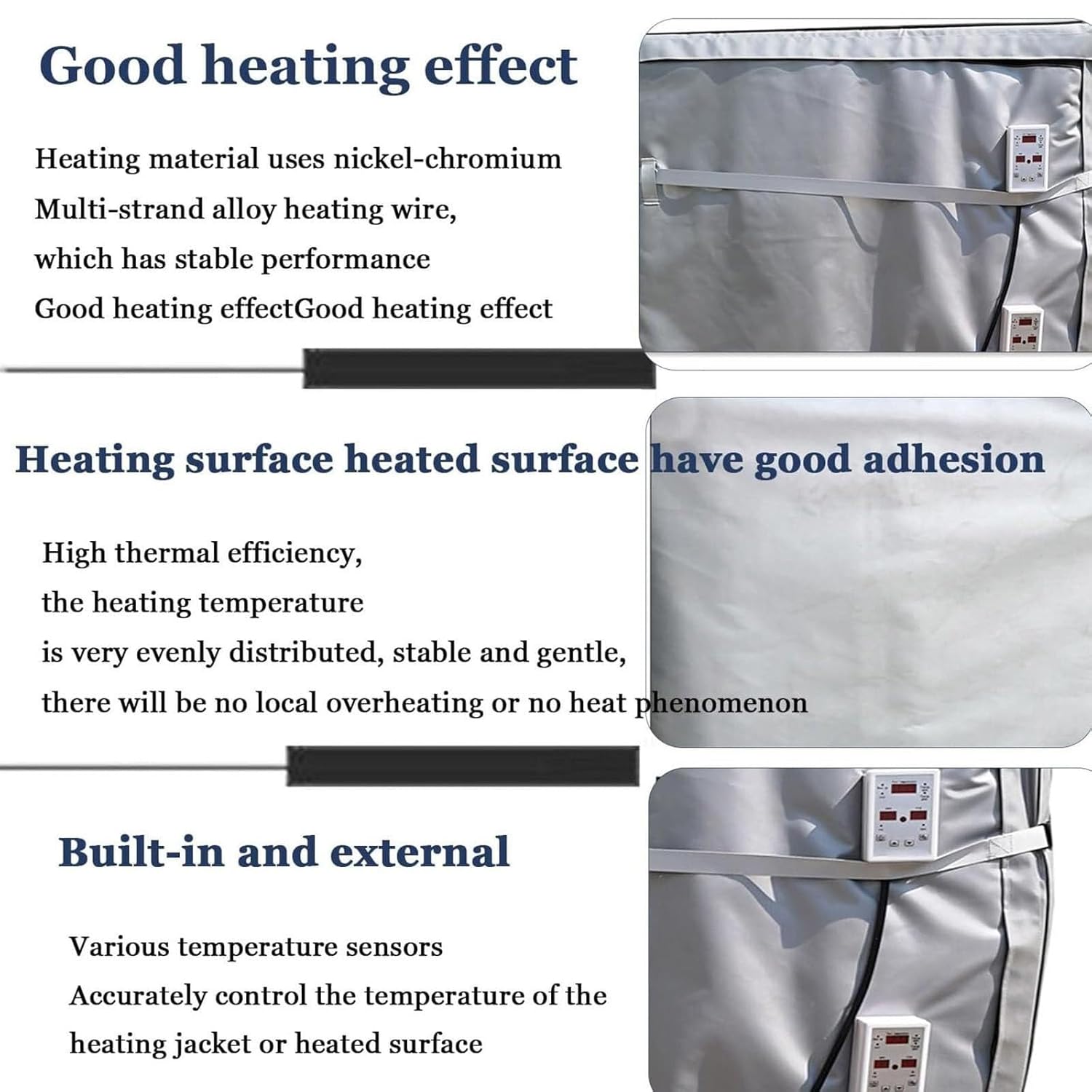 Good heating effect

Heating material uses nickel-chromium
Multi-strand alloy heating wire,
which has stable performance
Good heating effectGood heating effect

Heating surface heated surface have good adhesion

High thermal efficiency,
the heating temperature
is very evenly distributed, stable and gentle,
there will be no local overheating or no heat phenomenon

Built-in and external

Various temperature sensors
Accurately control the temperature of the
heating jacket or heated surface